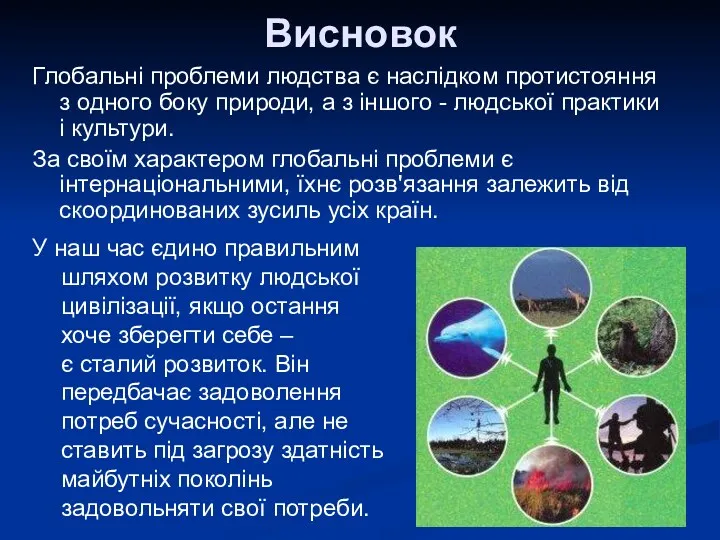 Висновок

Глобальні проблеми людства є наслідком протистояння з одного боку природи, а з іншого - людської практики і культури.

За своїм характером глобальні проблеми є інтернаціональними, їхнє розв'язання залежить від скоординованих зусиль усіх країн.

У наш час єдино правильним шляхом розвитку людської цивілізації, якщо остання хоче зберегти себе – є сталий розвиток. Він передбачає задоволення потреб сучасності, але не ставить під загрозу здатність майбутніх поколінь задовольняти свої потреби.